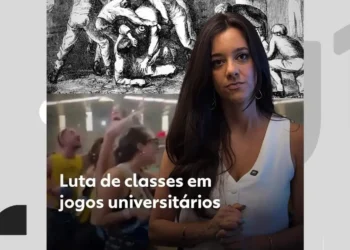 Luta de classes em jogos universitários